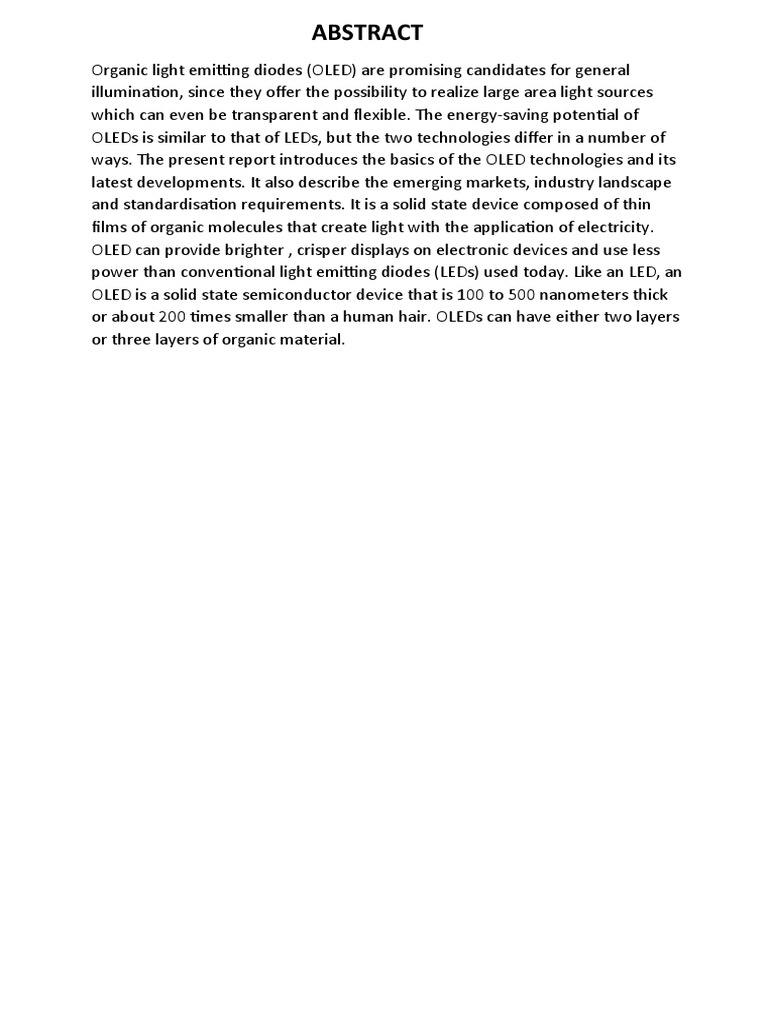 ABSTRACT

Organic light emitting diodes (OLED) are promising candidates for general illumination, since they offer the possibility to realize large area light sources which can even be transparent and flexible. The energy-saving potential of OLEDs is similar to that of LEDs, but the two technologies differ in a number of ways. The present report introduces the basics of the OLED technologies and its latest developments. It also describe the emerging markets, industry landscape and standardisation requirements. It is a solid state device composed of thin films of organic molecules that create light with the application of electricity. OLED can provide brighter , crisper displays on electronic devices and use less power than conventional light emitting diodes (LEDs) used today. Like an LED, an OLED is a solid state semiconductor device that is 100 to 500 nanometers thick or about 200 times smaller than a human hair. OLEDs can have either two layers or three layers of organic material.